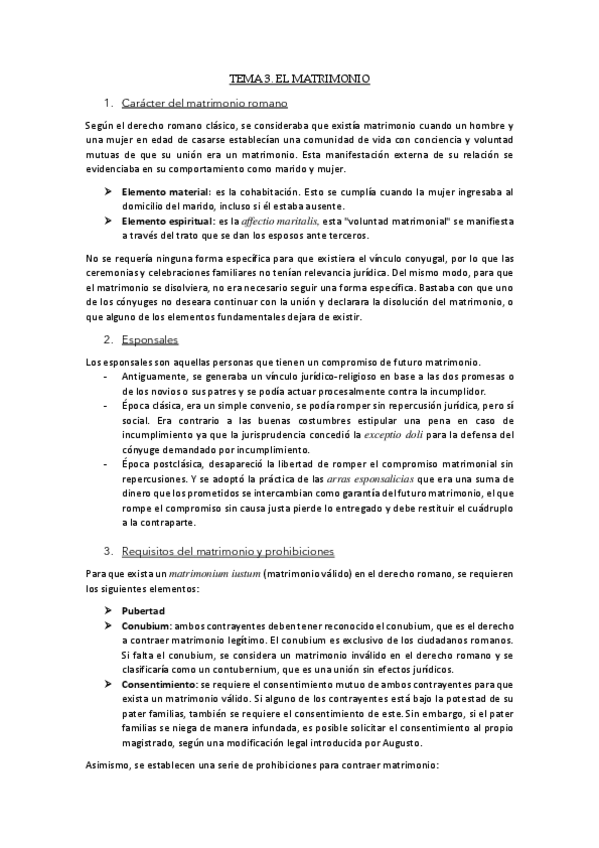 TEMA 3. EL MATRIMONIO

1. Carácter del matrimonio romano

Según el derecho romano clásico, se consideraba que existía matrimonio cuando un hombre y una mujer en edad de casarse establecían una comunidad de vida con conciencia y voluntad mutuas de que su unión era un matrimonio. Esta manifestación externa de su relación se evidenciaba en su comportamiento como marido y mujer.

➤ Elemento material: es la cohabitación. Esto se cumplía cuando la mujer ingresaba al domicilio del marido, incluso si él estaba ausente.
➤ Elemento espiritual: es la affectio maritalis, esta "voluntad matrimonial" se manifiesta a través del trato que se dan los esposos ante terceros.

No se requería ninguna forma específica para que existiera el vínculo conyugal, por lo que las ceremonias y celebraciones familiares no tenían relevancia jurídica. Del mismo modo, para que el matrimonio se disolviera, no era necesario seguir una forma específica. Bastaba con que uno de los cónyuges no deseara continuar con la unión y declarara la disolución del matrimonio, o que alguno de los elementos fundamentales dejara de existir.

2. Esponsales

Los esponsales son aquellas personas que tienen un compromiso de futuro matrimonio.
- Antiguamente, se generaba un vínculo jurídico-religioso en base a las dos promesas o de los novios o sus patres y se podía actuar procesalmente contra la incumplidor.
- Época clásica, era un simple convenio, se podía romper sin repercusión jurídica, pero sí social. Era contrario a las buenas costumbres estipular una pena en caso de incumplimiento ya que la jurisprudencia concedió la exceptio doli para la defensa del cónyuge demandado por incumplimiento.
- Época postclásica, desapareció la libertad de romper el compromiso matrimonial sin repercusiones. Y se adoptó la práctica de las arras esponsalicias que era una suma de dinero que los prometidos se intercambian como garantía del futuro matrimonio, el que rompe el compromiso sin causa justa pierde lo entregado y debe restituir el cuádruplo a la contraparte.

3. Requisitos del matrimonio y prohibiciones

Para que exista un matrimonium iustum (matrimonio válido) en el derecho romano, se requieren los siguientes elementos:

➤ Pubertad
➤ Conubium: ambos contrayentes deben tener reconocido el conubium, que es el derecho a contraer matrimonio legítimo. El conubium es exclusivo de los ciudadanos romanos. Si falta el conubium, se considera un matrimonio inválido en el derecho romano y se clasificaría como un contubernium, que es una unión sin efectos jurídicos.
➤ Consentimiento: se requiere el consentimiento mutuo de ambos contrayentes para que exista un matrimonio válido. Si alguno de los contrayentes está bajo la potestad de su pater familias, también se requiere el consentimiento de este. Sin embargo, si el pater familias se niega de manera infundada, es posible solicitar el consentimiento al propio magistrado, según una modificación legal introducida por Augusto.

Asimismo, se establecen una serie de prohibiciones para contraer matrimonio: